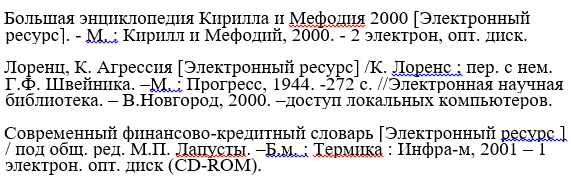 Большая энциклопедия Кирилла и Мефодия 2000 [Электронный ресурс]. - М. : Кирилл и Мефодий, 2000. - 2 электрон, опт. диск.

Лоренц, К. Агрессия [Электронный ресурс] /К. Лоренс ; пер. с нем. Г.Ф. Швейника. –М. : Прогресс, 1944. -272 с. //Электронная научная библиотека. – В.Новгород, 2000. –доступ локальных компьютеров.

Современный финансово-кредитный словарь [Электронный ресурс ] / под общ. ред. М.П. Лапусты. –Б.м. : Термика : Инфра-м, 2001 – 1 электрон. опт. диск (CD-ROM).